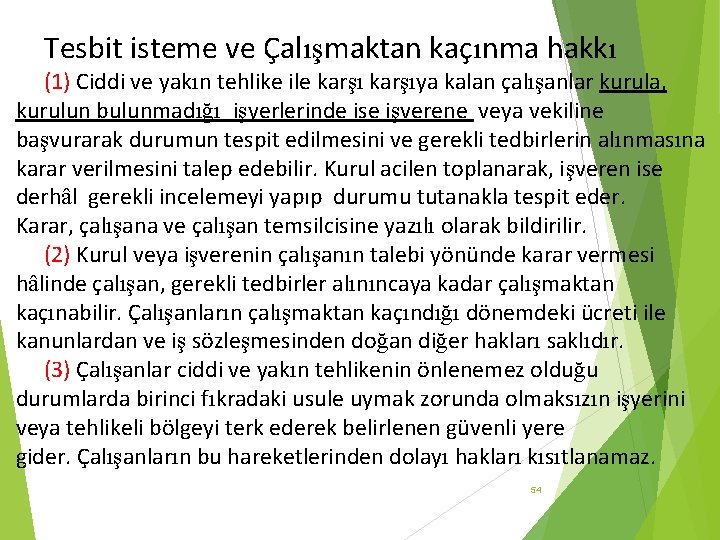 Tesbit isteme ve Çalışmaktan kaçınma hakkı

(1) Ciddi ve yakın tehlike ile karşı karşıya kalan çalışanlar kurula, kurulun bulunmadığı işyerlerinde ise işverene veya vekiline başvurarak durumun tespit edilmesini ve gerekli tedbirlerin alınmasına karar verilmesini talep edebilir. Kurul acilen toplanarak, işveren ise derhâl gerekli incelemeyi yapıp durumu tutanakla tespit eder. Karar, çalışana ve çalışan temsilcisine yazılı olarak bildirilir.

(2) Kurul veya işverenin çalışanın talebi yönünde karar vermesi hâlinde çalışan, gerekli tedbirler alınıncaya kadar çalışmaktan kaçınabilir. Çalışanların çalışmaktan kaçındığı dönemdeki ücreti ile kanunlardan ve iş sözleşmesinden doğan diğer hakları saklıdır.

(3) Çalışanlar ciddi ve yakın tehlikenin önlenemez olduğu durumlarda birinci fıkradaki usule uymak zorunda olmaksızın işyerini veya tehlikeli bölgeyi terk ederek belirlenen güvenli yere gider. Çalışanların bu hareketlerinden dolayı hakları kısıtlanamaz.

54